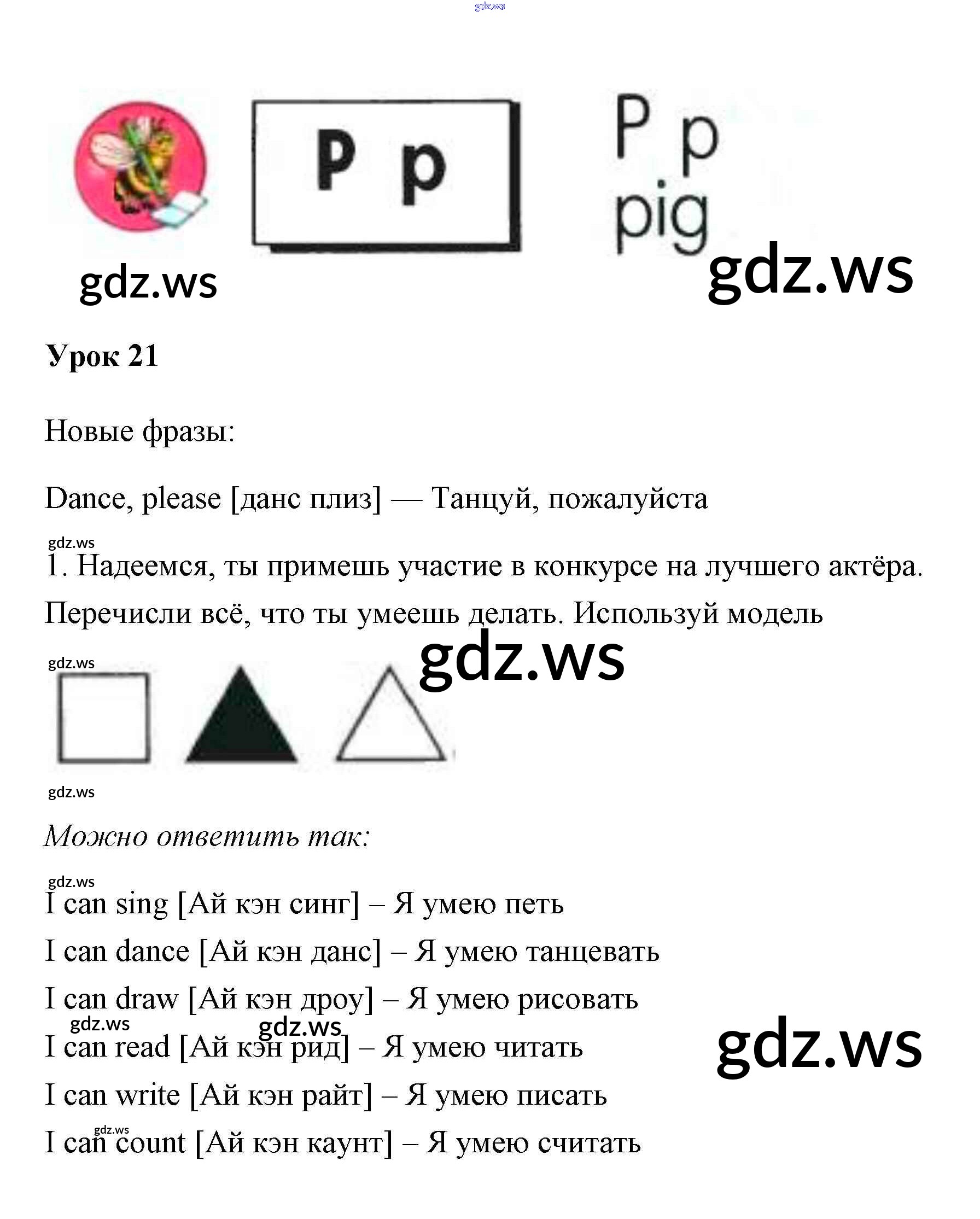 gdz.ws

P p

P p
pig

gdz.ws gdz.ws

Урок 21

Новые фразы:

Dance, please [данс плиз] — Танцуй, пожалуйста

gdz.ws
1. Надеемся, ты примешь участие в конкурсе на лучшего актёра. Перечисли всё, что ты умеешь делать. Используй модель

gdz.ws gdz.ws

gdz.ws

Можно ответить так:

gdz.ws
I can sing [Ай кэн синг] – Я умею петь

I can dance [Ай кэн данс] – Я умею танцевать

I can draw [Ай кэн дроу] – Я умею рисовать

gdz.ws gdz.ws
I can read [Ай кэн рид] – Я умею читать gdz.ws

I can write [Ай кэн райт] – Я умею писать

gdz.ws
I can count [Ай кэн каунт] – Я умею считать